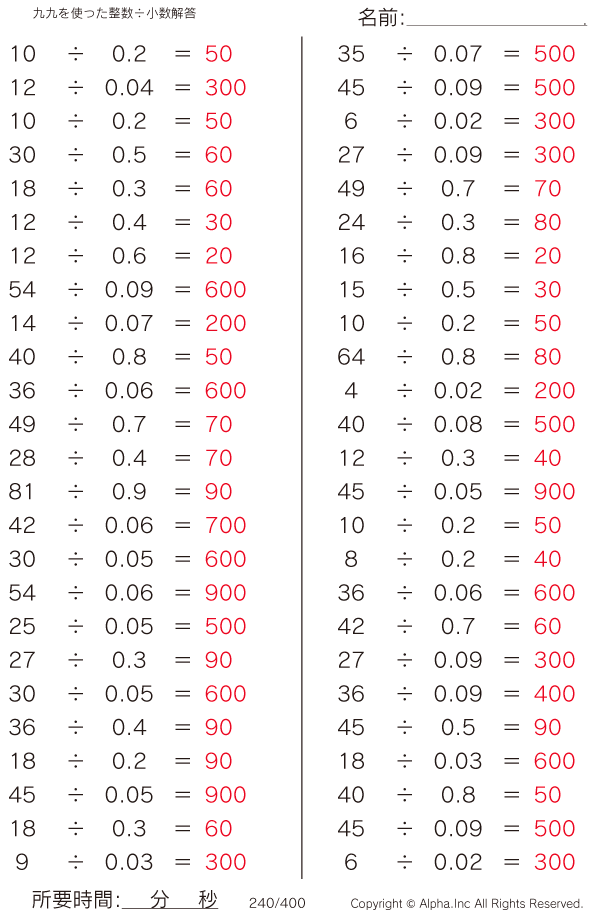 九九を使った整数÷小数解答

名前:____

$10 \div 0.2 = 50$
$12 \div 0.04 = 300$
$10 \div 0.2 = 50$
$30 \div 0.5 = 60$
$18 \div 0.3 = 60$
$12 \div 0.4 = 30$
$12 \div 0.6 = 20$
$54 \div 0.09 = 600$
$14 \div 0.07 = 200$
$40 \div 0.8 = 50$
$36 \div 0.06 = 600$
$49 \div 0.7 = 70$
$28 \div 0.4 = 70$
$81 \div 0.9 = 90$
$42 \div 0.06 = 700$
$30 \div 0.05 = 600$
$54 \div 0.06 = 900$
$25 \div 0.05 = 500$
$27 \div 0.3 = 90$
$30 \div 0.05 = 600$
$36 \div 0.4 = 90$
$18 \div 0.2 = 90$
$45 \div 0.05 = 900$
$18 \div 0.3 = 60$
$9 \div 0.03 = 300$

$35 \div 0.07 = 500$
$45 \div 0.09 = 500$
$6 \div 0.02 = 300$
$27 \div 0.09 = 300$
$49 \div 0.7 = 70$
$24 \div 0.3 = 80$
$16 \div 0.8 = 20$
$15 \div 0.5 = 30$
$10 \div 0.2 = 50$
$64 \div 0.8 = 80$
$4 \div 0.02 = 200$
$40 \div 0.08 = 500$
$12 \div 0.3 = 40$
$45 \div 0.05 = 900$
$10 \div 0.2 = 50$
$8 \div 0.2 = 40$
$36 \div 0.06 = 600$
$42 \div 0.7 = 60$
$27 \div 0.09 = 300$
$36 \div 0.09 = 400$
$45 \div 0.5 = 90$
$18 \div 0.03 = 600$
$40 \div 0.8 = 50$
$45 \div 0.09 = 500$
$6 \div 0.02 = 300$

所要時間:____分____秒 240/400 Copyright © Alpha.Inc All Rights Reserved.